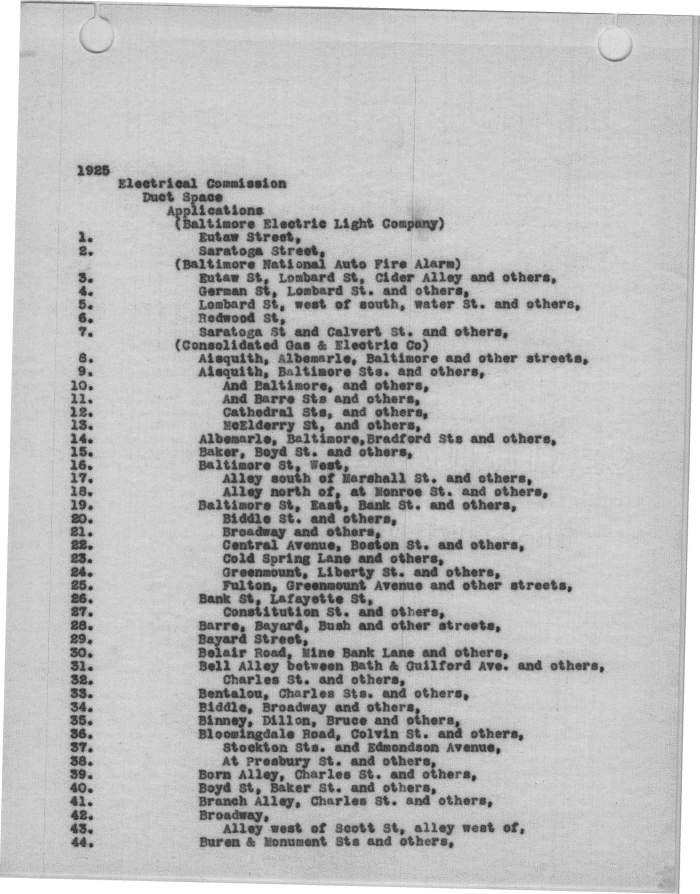 1925
Electrical Commission
Duct Space
Applications
(Baltimore Electric Light Company)
1. Eutaw Street,
2. Saratoga Street,
(Baltimore National Auto Fire Alarm)
3. Eutaw St, Lombard St, Cider Alley and others,
4. German St, Lombard St. and others,
5. Lombard St, west of south, Water St. and others,
6. Redwood St,
7. Saratoga St and Calvert St. and others,
(Consolidated Gas & Electric Co)
8. Aisquith, Albemarle, Baltimore and other streets,
9. Aisquith, Baltimore Sts. and others,
10. And Baltimore, and others,
11. And Barre Sts and others,
12. Cathedral Sts, and others,
13. McElderry St, and others,
14. Albemarle, Baltimore,Bradford Sts and others,
15. Baker, Boyd St. and others,
16. Baltimore St, West,
17. Alley south of Marshall St. and others,
18. Alley north of, at Monroe St. and others,
19. Baltimore St, East, Bank St. and others,
20. Biddle St. and others,
21. Broadway and others,
22. Central Avenue, Boston St. and others,
23. Cold Spring Lane and others,
24. Greenmount, Liberty St. and others,
25. Fulton, Greenmount Avenue and other streets,
26. Bank St, Lafayette St,
27. Constitution St. and others,
28. Barre, Bayard, Bush and other streets,
29. Bayard Street,
30. Belair Road, Mine Bank Lane and others,
31. Bell Alley between Bath & Guilford Ave. and others,
32. Charles St. and others,
33. Bentalou, Charles Sts. and others,
34. Biddle, Broadway and others,
35. Binney, Dillon, Bruce and others,
36. Bloomingdale Road, Colvin St. and others,
37. Stockton Sts. and Edmondson Avenue,
38. At Presbury St. and others,
39. Born Alley, Charles St. and others,
40. Boyd St, Baker St. and others,
41. Branch Alley, Charles St. and others,
42. Broadway,
43. Alley west of Scott St, alley west of,
44. Buren & Monument Sts and others,